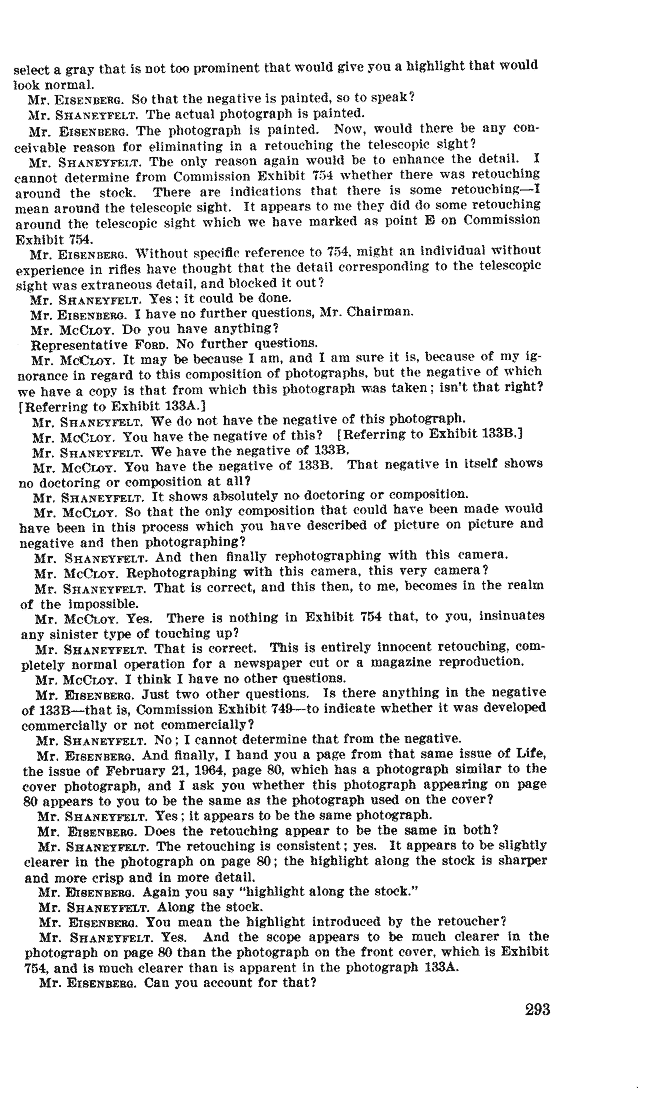 select a gray that is not too prominent that would give you a highlight that would look normal.

Mr. EISENBERG. So that the negative is painted, so to speak?

Mr. SHANEYFELT. The actual photograph is painted.

Mr. EISENBERG. The photograph is painted. Now, would there be any conceivable reason for eliminating in a retouching the telescopic sight?

Mr. SHANEYFELT. The only reason again would be to enhance the detail. I cannot determine from Commission Exhibit 754 whether there was retouching around the stock. There are indications that there is some retouching—I mean around the telescopic sight. It appears to me they did do some retouching around the telescopic sight which we have marked as point E on Commission Exhibit 754.

Mr. EISENBERG. Without specific reference to 754, might an individual without experience in rifles have thought that the detail corresponding to the telescopic sight was extraneous detail, and blocked it out?

Mr. SHANEYFELT. Yes; it could be done.

Mr. EISENBERG. I have no further questions, Mr. Chairman.

Mr. McCLOY. Do you have anything?

Representative FORD. No further questions.

Mr. McCLOY. It may be because I am, and I am sure it is, because of my ignorance in regard to this composition of photographs, but the negative of which we have a copy is that from which this photograph was taken; isn't that right? [Referring to Exhibit 133A.]

Mr. SHANEYFELT. We do not have the negative of this photograph.

Mr. McCLOY. You have the negative of this? [Referring to Exhibit 133B.]

Mr. SHANEYFELT. We have the negative of 133B.

Mr. McCLOY. You have the negative of 133B. That negative in itself shows no doctoring or composition at all?

Mr. SHANEYFELT. It shows absolutely no doctoring or composition.

Mr. McCLOY. So that the only composition that could have been made would have been in this process which you have described of picture on picture and negative and then photographing?

Mr. SHANEYFELT. And then finally rephotographing with this camera.

Mr. McCLOY. Rephotographing with this camera, this very camera?

Mr. SHANEYFELT. That is correct, and this then, to me, becomes in the realm of the impossible.

Mr. McCLOY. Yes. There is nothing in Exhibit 754 that, to you, insinuates any sinister type of touching up?

Mr. SHANEYFELT. That is correct. This is entirely innocent retouching, completely normal operation for a newspaper cut or a magazine reproduction.

Mr. McCLOY. I think I have no other questions.

Mr. EISENBERG. Just two other questions. Is there anything in the negative of 133B—that is, Commission Exhibit 749—to indicate whether it was developed commercially or not commercially?

Mr. SHANEYFELT. No; I cannot determine that from the negative.

Mr. EISENBERG. And finally, I hand you a page from that same issue of Life, the issue of February 21, 1964, page 80, which has a photograph similar to the cover photograph, and I ask you whether this photograph appearing on page 80 appears to you to be the same as the photograph used on the cover?

Mr. SHANEYFELT. Yes; it appears to be the same photograph.

Mr. EISENBERG. Does the retouching appear to be the same in both?

Mr. SHANEYFELT. The retouching is consistent; yes. It appears to be slightly clearer in the photograph on page 80; the highlight along the stock is sharper and more crisp and in more detail.

Mr. EISENBERG. Again you say "highlight along the stock."

Mr. SHANEYFELT. Along the stock.

Mr. EISENBERG. You mean the highlight introduced by the retoucher?

Mr. SHANEYFELT. Yes. And the scope appears to be much clearer in the photograph on page 80 than the photograph on the front cover, which is Exhibit 754, and is much clearer than is apparent in the photograph 133A.

Mr. EISENBERG. Can you account for that?

293